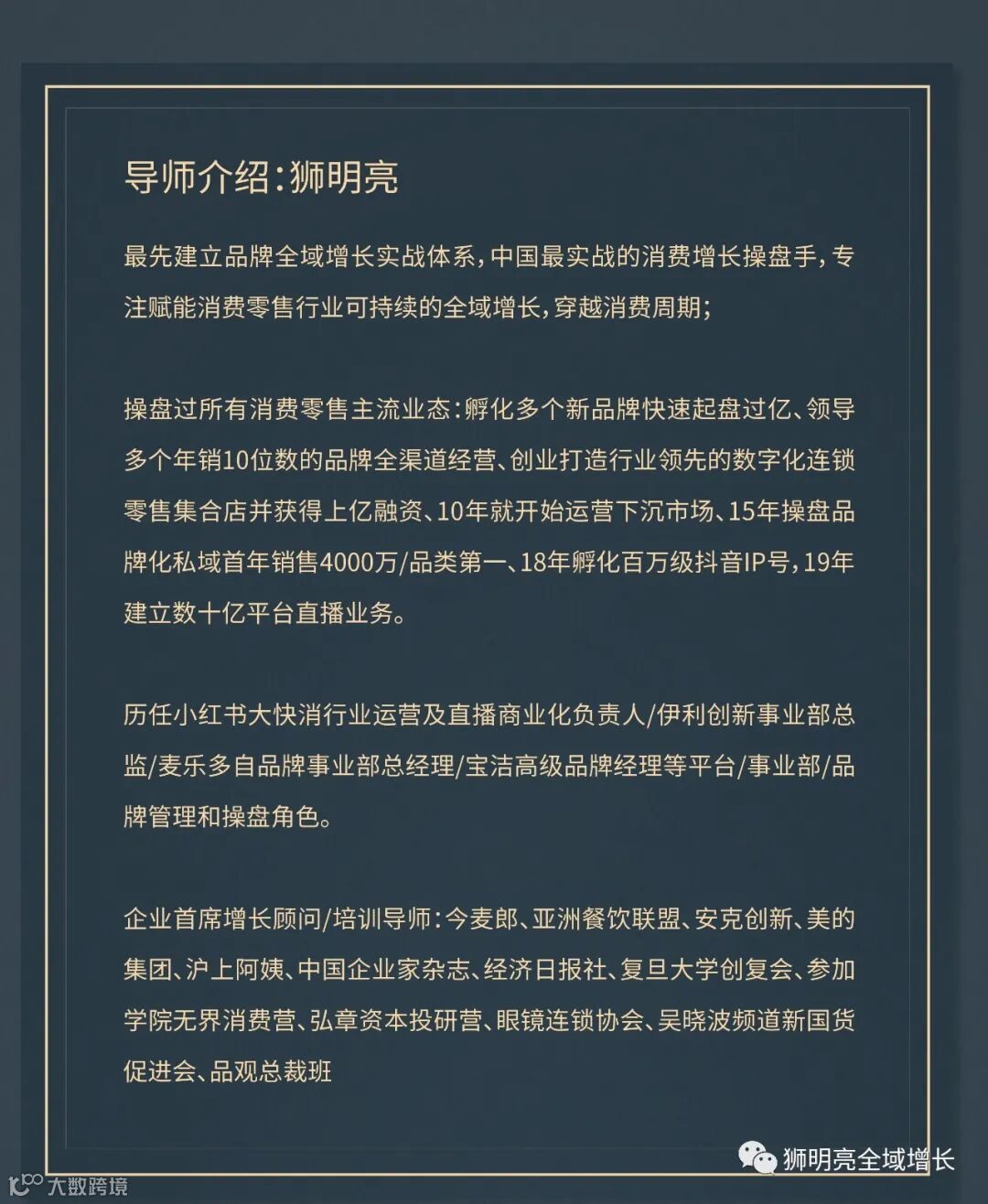 导师介绍:狮明亮

最先建立品牌全域增长实战体系,中国最实战的消费增长操盘手,专注赋能消费零售行业可持续的全域增长,穿越消费周期;

操盘过所有消费零售主流业态:孵化多个新品牌快速起盘过亿、领导多个年销10位数的品牌全渠道经营、创业打造行业领先的数字化连锁零售集合店并获得上亿融资、10年就开始运营下沉市场、15年操盘品牌化私域首年销售4000万/品类第一、18年孵化百万级抖音IP号,19年建立数十亿平台直播业务。

历任小红书大快消行业运营及直播商业化负责人/伊利创新事业部总监/麦乐多自品牌事业部总经理/宝洁高级品牌经理等平台/事业部/品牌管理和操盘角色。

企业首席增长顾问/培训导师:今麦郎、亚洲餐饮联盟、安克创新、美的集团、沪上阿姨、中国企业家杂志、经济日报社、复旦大学创复会、参加学院无界消费营、弘章资本投研营、眼镜连锁协会、吴晓波频道新国货促进会、品观总裁班

狮明亮全域增长

大数跨境